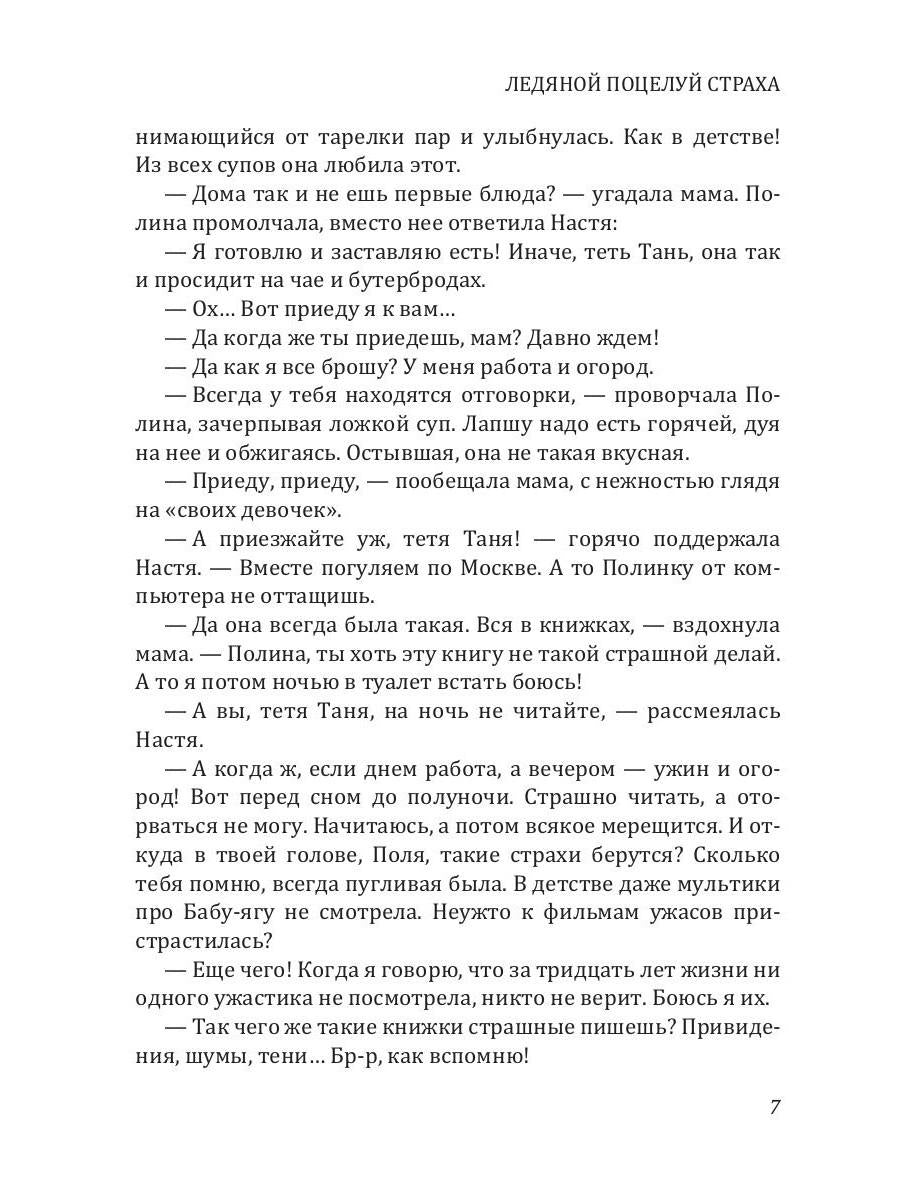 ЛЕДЯНОЙ ПОЦЕЛУЙ СТРАХА

нимающийся от тарелки пар и улыбнулась. Как в детстве! Из всех супов она любила этот.

— Дома так и не ешь первые блюда? — угадала мама. Полина промолчала, вместо нее ответила Настя:

— Я готовлю и заставляю есть! Иначе, теть Тань, она так и просидит на чае и бутербродах.

— Ох… Вот приеду я к вам…

— Да когда же ты приедешь, мам? Давно ждем!

— Да как я все брошу? У меня работа и огород.

— Всегда у тебя находятся отговорки, — проворчала Полина, зачерпывая ложкой суп. Лапшу надо есть горячей, дуя на нее и обжигаясь. Остывшая, она не такая вкусная.

— Приеду, приеду, — пообещала мама, с нежностью глядя на «своих девочек».

— А приезжайте уж, тетя Таня! — горячо поддержала Настя. — Вместе погуляем по Москве. А то Полинку от компьютера не оттащишь.

— Да она всегда была такая. Вся в книжках, — вздохнула мама. — Полина, ты хоть эту книгу не такой страшной делай. А то я потом ночью в туалет встать боюсь!

— А вы, тетя Таня, на ночь не читайте, — рассмеялась Настя.

— А когда ж, если днем работа, а вечером — ужин и огород! Вот перед сном до полуночи. Страшно читать, а оторваться не могу. Начитаюсь, а потом всякое мерещится. И откуда в твоей голове, Поля, такие страхи берутся? Сколько тебя помню, всегда пугливая была. В детстве даже мультики про Бабу-ягу не смотрела. Неужто к фильмам ужасов пристрастилась?

— Еще чего! Когда я говорю, что за тридцать лет жизни ни одного ужастика не посмотрела, никто не верит. Боюсь я их.

— Так чего же такие книжки страшные пишешь? Привидения, шумы, тени… Бр-р, как вспомню!

7